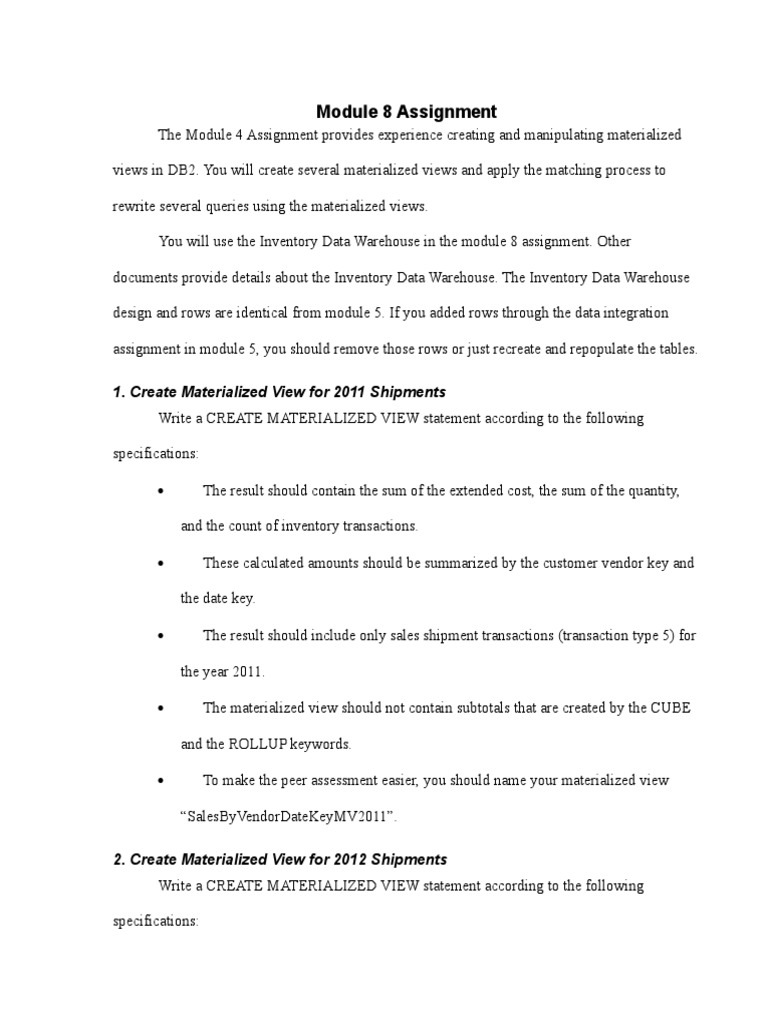 Module 8 Assignment

The Module 4 Assignment provides experience creating and manipulating materialized views in DB2. You will create several materialized views and apply the matching process to rewrite several queries using the materialized views.

You will use the Inventory Data Warehouse in the module 8 assignment. Other documents provide details about the Inventory Data Warehouse. The Inventory Data Warehouse design and rows are identical from module 5. If you added rows through the data integration assignment in module 5, you should remove those rows or just recreate and repopulate the tables.

1. Create Materialized View for 2011 Shipments

Write a CREATE MATERIALIZED VIEW statement according to the following specifications:

• The result should contain the sum of the extended cost, the sum of the quantity, and the count of inventory transactions.

• These calculated amounts should be summarized by the customer vendor key and the date key.

• The result should include only sales shipment transactions (transaction type 5) for the year 2011.

• The materialized view should not contain subtotals that are created by the CUBE and the ROLLUP keywords.

• To make the peer assessment easier, you should name your materialized view “SalesByVendorDateKeyMV2011”.

2. Create Materialized View for 2012 Shipments

Write a CREATE MATERIALIZED VIEW statement according to the following specifications: